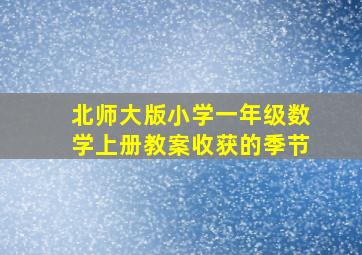 北师大版小学一年级数学上册教案收获的季节